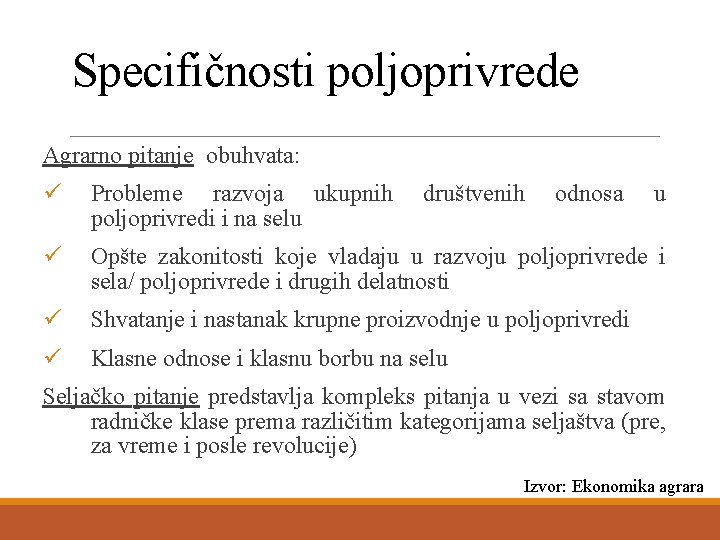 Specifičnosti poljoprivrede

Agrarno pitanje obuhvata:

✓ Probleme razvoja ukupnih društvenih odnosa u poljoprivredi i na selu

✓ Opšte zakonitosti koje vladaju u razvoju poljoprivrede i sela/ poljoprivrede i drugih delatnosti

✓ Shvatanje i nastanak krupne proizvodnje u poljoprivredi

✓ Klasne odnose i klasnu borbu na selu

Seljačko pitanje predstavlja kompleks pitanja u vezi sa stavom radničke klase prema različitim kategorijama seljaštva (pre, za vreme i posle revolucije)

Izvor: Ekonomika agrara